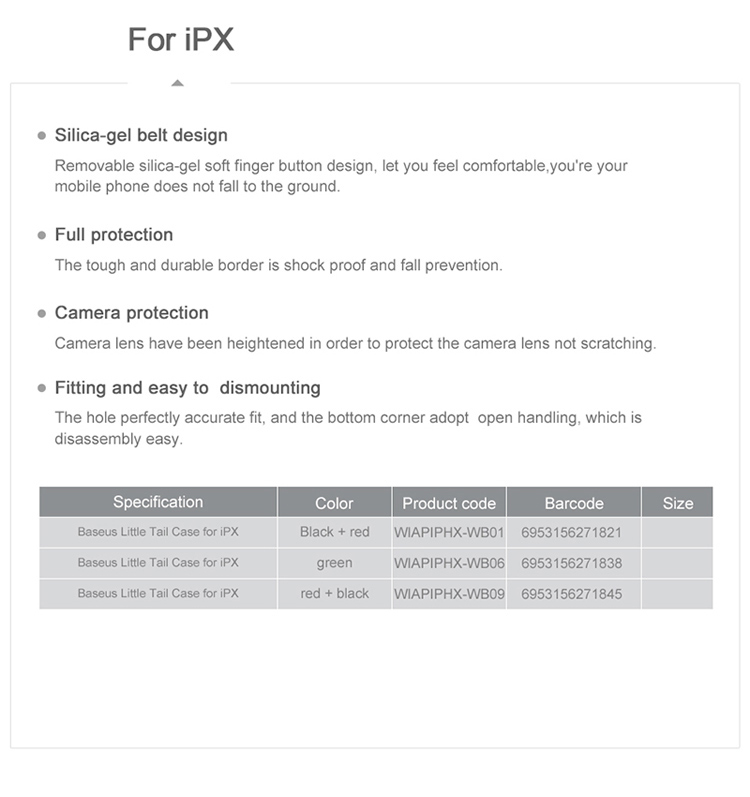 For iPX

Silica-gel belt design

Removable silica-gel soft finger button design, let you feel comfortable,you're your mobile phone does not fall to the ground.

Full protection

The tough and durable border is shock proof and fall prevention.

Camera protection

Camera lens have been heightened in order to protect the camera lens not scratching.

Fitting and easy to dismounting

The hole perfectly accurate fit, and the bottom corner adopt open handling, which is disassembly easy.

| Specification | Color | Product code | Barcode | Size |
|---|---|---|---|---|
| Baseus Little Tail Case for iPX | Black + red | WIAPIPHX-WB01 | 6953156271821 | |
| Baseus Little Tail Case for iPX | green | WIAPIPHX-WB06 | 6953156271838 | |
| Baseus Little Tail Case for iPX | red + black | WIAPIPHX-WB09 | 6953156271845 | |